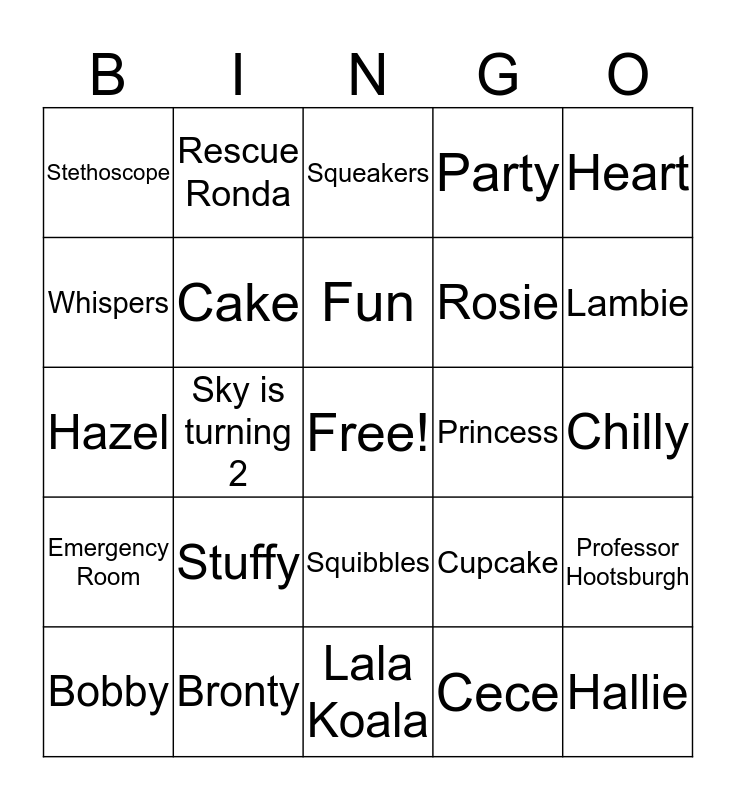 | B | I | N | G | O |
|---|---|---|---|---|
| Stethoscope | Rescue Ronda | Squeakers | Party | Heart |
| Whispers | Cake | Fun | Rosie | Lambie |
| Hazel | Sky is turning 2 | Free! | Princess | Chilly |
| Emergency Room | Stuffy | Squibbles | Cupcake | Professor Hootsburgh |
| Bobby | Bronty | Lala Koala | Cece | Hallie |